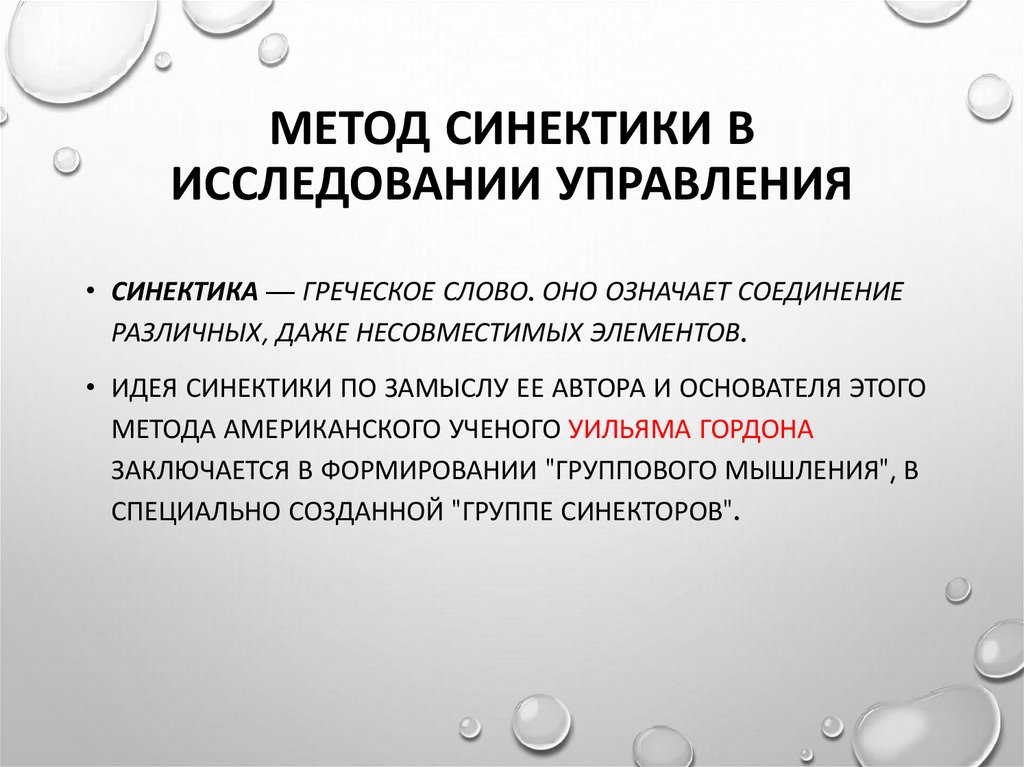 МЕТОД СИНЕКТИКИ В ИССЛЕДОВАНИИ УПРАВЛЕНИЯ

• СИНЕКТИКА — ГРЕЧЕСКОЕ СЛОВО. ОНО ОЗНАЧАЕТ СОЕДИНЕНИЕ РАЗЛИЧНЫХ, ДАЖЕ НЕСОВМЕСТИМЫХ ЭЛЕМЕНТОВ.

• ИДЕЯ СИНЕКТИКИ ПО ЗАМЫСЛУ ЕЕ АВТОРА И ОСНОВАТЕЛЯ ЭТОГО МЕТОДА АМЕРИКАНСКОГО УЧЕНОГО УИЛЬЯМА ГОРДОНА ЗАКЛЮЧАЕТСЯ В ФОРМИРОВАНИИ "ГРУППОВОГО МЫШЛЕНИЯ", В СПЕЦИАЛЬНО СОЗДАННОЙ "ГРУППЕ СИНЕКТОРОВ".